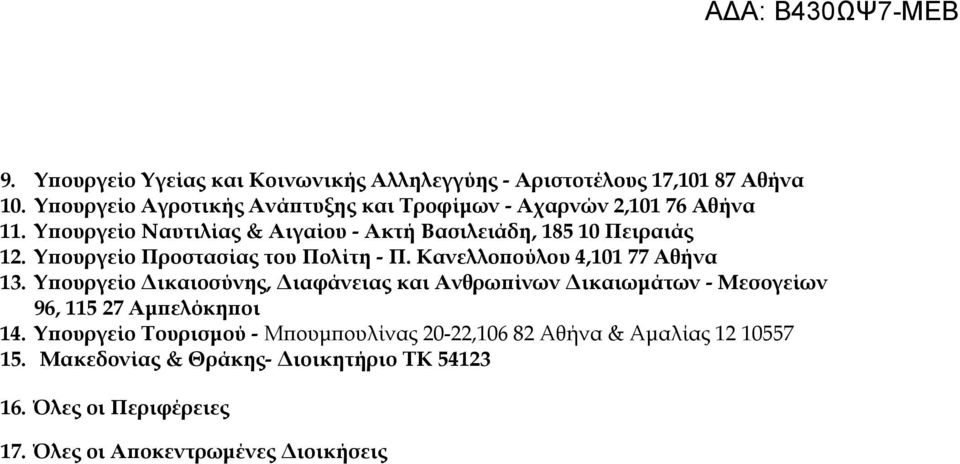 ΑΔΑ: Β430ΩΨ7-ΜΕΒ

9. Υπουργείο Υγείας και Κοινωνικής Αλληλεγγύης - Αριστοτέλους 17,101 87 Αθήνα
10. Υπουργείο Αγροτικής Ανάπτυξης και Τροφίμων - Αχαρνών 2,101 76 Αθήνα
11. Υπουργείο Ναυτιλίας & Αιγαίου - Ακτή Βασιλειάδη, 185 10 Πειραιάς
12. Υπουργείο Προστασίας του Πολίτη - Π. Κανελλοπούλου 4,101 77 Αθήνα
13. Υπουργείο Δικαιοσύνης, Διαφάνειας και Ανθρωπίνων Δικαιωμάτων - Μεσογείων 96, 115 27 Αμπελόκηποι
14. Υπουργείο Τουρισμού - Μπουμπουλίνας 20-22,106 82 Αθήνα & Αμαλίας 12 10557
15. Μακεδονίας & Θράκης- Διοικητήριο ΤΚ 54123

16. Όλες οι Περιφέρειες

17. Όλες οι Αποκεντρωμένες Διοικήσεις